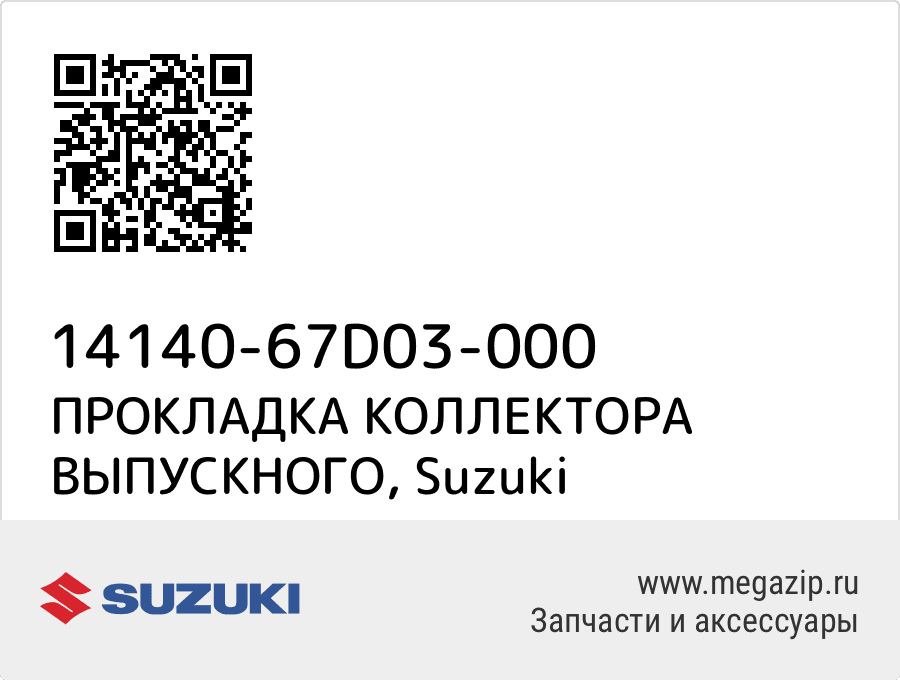 14140-67D03-000
ПРОКЛАДКА КОЛЛЕКТОРА ВЫПУСКНОГО, Suzuki

SUZUKI

www.megazip.ru
Запчасти и аксессуары